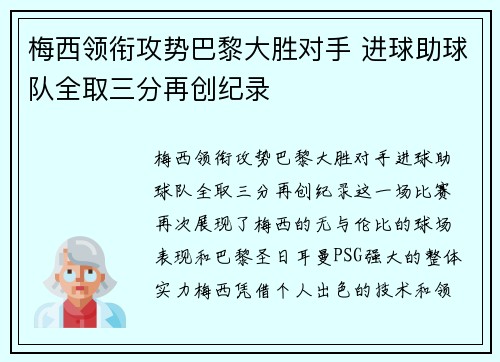 梅西领衔攻势巴黎大胜对手 进球助球队全取三分再创纪录

梅西领衔攻势巴黎大胜对手进球助球队全取三分再创纪录这一场比赛再次展现了梅西的无与伦比的球场表现和巴黎圣日耳曼PSG强大的整体实力梅西凭借个人出色的技术和领